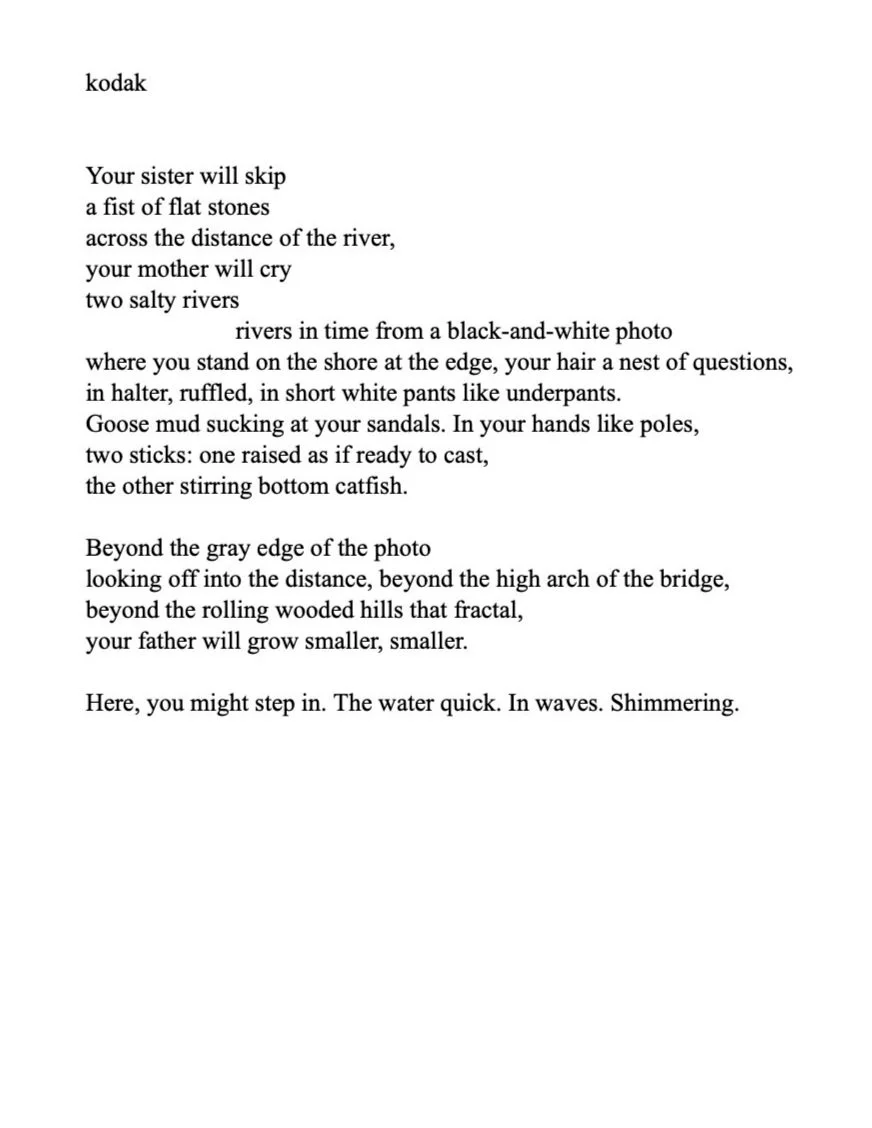 kodak

Your sister will skip
a fist of flat stones
across the distance of the river,
your mother will cry
two salty rivers
rivers in time from a black-and-white photo
where you stand on the shore at the edge, your hair a nest of questions,
in halter, ruffled, in short white pants like underpants.
Goose mud sucking at your sandals. In your hands like poles,
two sticks: one raised as if ready to cast,
the other stirring bottom catfish.

Beyond the gray edge of the photo
looking off into the distance, beyond the high arch of the bridge,
beyond the rolling wooded hills that fractal,
your father will grow smaller, smaller.

Here, you might step in. The water quick. In waves. Shimmering.